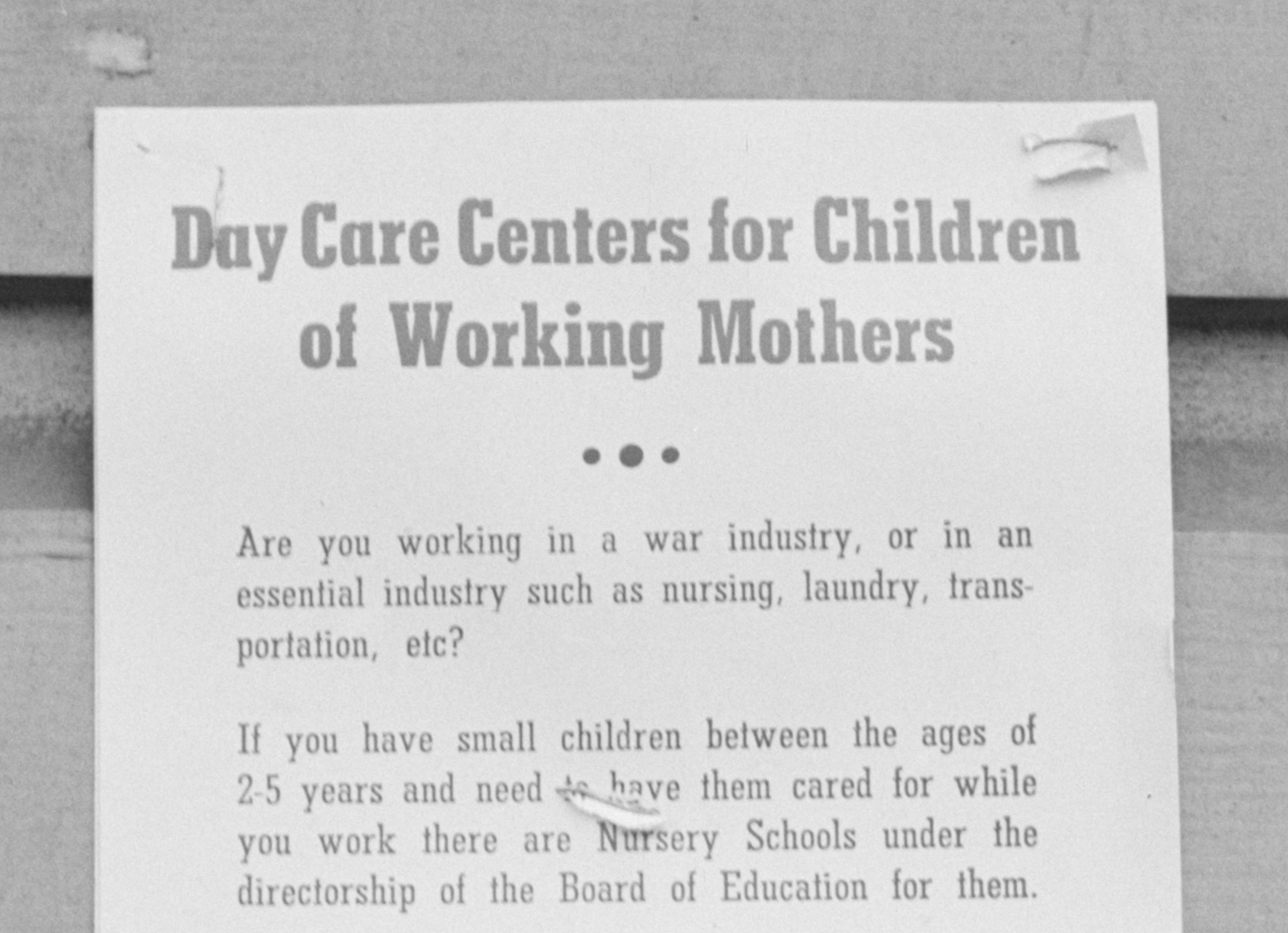 Day Care Centers for Children of Working Mothers

Are you working in a war industry, or in an essential industry such as nursing, laundry, transportation, etc?

If you have small children between the ages of 2-5 years and need to have them cared for while you work there are Nursery Schools under the directorship of the Board of Education for them.